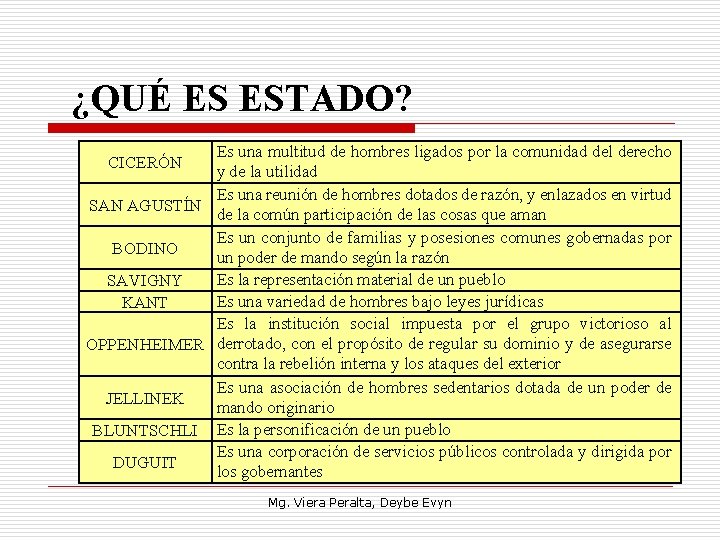 ¿QUÉ ES ESTADO?

| CICERÓN | Es una multitud de hombres ligados por la comunidad del derecho y de la utilidad |
|---|---|
| SAN AGUSTÍN | Es una reunión de hombres dotados de razón, y enlazados en virtud de la común participación de las cosas que aman |
| BODINO | Es un conjunto de familias y posesiones comunes gobernadas por un poder de mando según la razón |
| SAVIGNY | Es la representación material de un pueblo |
| KANT | Es una variedad de hombres bajo leyes jurídicas |
| OPPENHEIMER | Es la institución social impuesta por el grupo victorioso al derrotado, con el propósito de regular su dominio y de asegurarse contra la rebelión interna y los ataques del exterior |
| JELLINEK | Es una asociación de hombres sedentarios dotada de un poder de mando originario |
| BLUNTSCHLI | Es la personificación de un pueblo |
| DUGUIT | Es una corporación de servicios públicos controlada y dirigida por los gobernantes |

Mg. Viera Peralta, Deybe Evyn